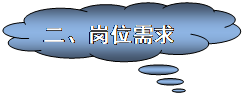 二、岗位需求